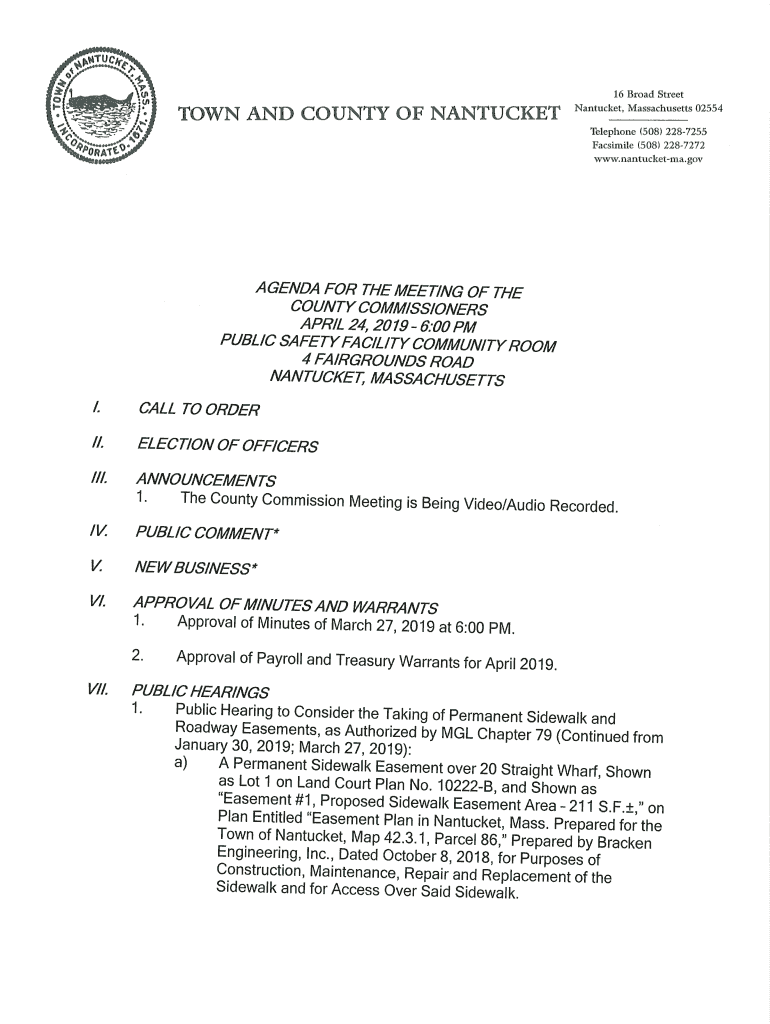 TOWN of NANTUCKET, MASS. INCORPORATED 1671

TOWN AND COUNTY OF NANTUCKET

16 Broad Street
Nantucket, Massachusetts 02554

Telephone (508) 228-7255
Facsimile (508) 228-7272
www.nantucket-ma.gov

AGENDA FOR THE MEETING OF THE
COUNTY COMMISSIONERS
APRIL 24, 2019 - 6:00 PM
PUBLIC SAFETY FACILITY COMMUNITY ROOM
4 FAIRGROUNDS ROAD
NANTUCKET, MASSACHUSETTS

I. CALL TO ORDER

II. ELECTION OF OFFICERS

III. ANNOUNCEMENTS
1. The County Commission Meeting is Being Video/Audio Recorded.

IV. PUBLIC COMMENT*

V. NEW BUSINESS*

VI. APPROVAL OF MINUTES AND WARRANTS
1. Approval of Minutes of March 27, 2019 at 6:00 PM.

2. Approval of Payroll and Treasury Warrants for April 2019.

VII. PUBLIC HEARINGS
1. Public Hearing to Consider the Taking of Permanent Sidewalk and Roadway Easements, as Authorized by MGL Chapter 79 (Continued from January 30, 2019; March 27, 2019):
a) A Permanent Sidewalk Easement over 20 Straight Wharf, Shown as Lot 1 on Land Court Plan No. 10222-B, and Shown as "Easement #1, Proposed Sidewalk Easement Area - 211 S.F.±," on Plan Entitled "Easement Plan in Nantucket, Mass. Prepared for the Town of Nantucket, Map 42.3.1, Parcel 86," Prepared by Bracken Engineering, Inc., Dated October 8, 2018, for Purposes of Construction, Maintenance, Repair and Replacement of the Sidewalk and for Access Over Said Sidewalk.